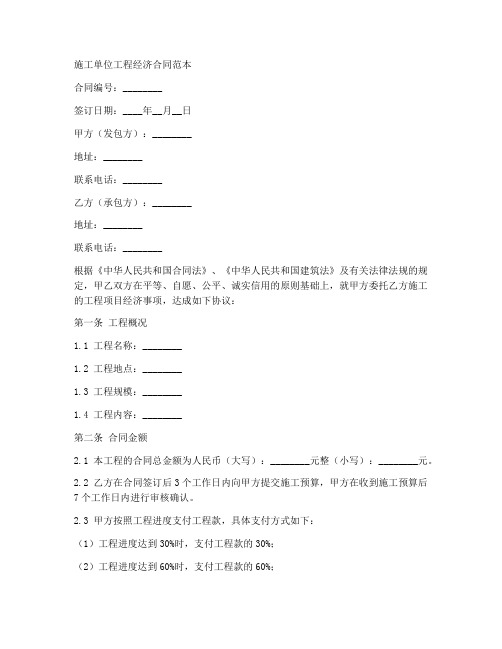 施工单位工程经济合同范本

合同编号：________

签订日期：____年__月__日

甲方（发包方）：________

地址：________

联系电话：________

乙方（承包方）：________

地址：________

联系电话：________

根据《中华人民共和国合同法》、《中华人民共和国建筑法》及有关法律法规的规定，甲乙双方在平等、自愿、公平、诚实信用的原则基础上，就甲方委托乙方施工的工程项目经济事项，达成如下协议：

第一条 工程概况

1.1 工程名称：________

1.2 工程地点：________

1.3 工程规模：________

1.4 工程内容：________

第二条 合同金额

2.1 本工程的合同总金额为人民币（大写）：________元整（小写）：________元。

2.2 乙方在合同签订后3个工作日内向甲方提交施工预算，甲方在收到施工预算后7个工作日内进行审核确认。

2.3 甲方按照工程进度支付工程款，具体支付方式如下：

（1）工程进度达到30%时，支付工程款的30%；

（2）工程进度达到60%时，支付工程款的60%；